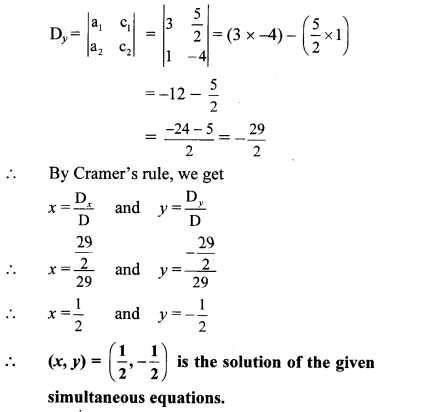 $D_y = \begin{vmatrix} a_1 & c_1 \\ a_2 & c_2 \end{vmatrix} = \begin{vmatrix} 3 & \frac{5}{2} \\ 1 & -4 \end{vmatrix} = (3 \times -4) - \left(\frac{5}{2} \times 1\right)$

$= -12 - \frac{5}{2}$

$= \frac{-24 - 5}{2} = -\frac{29}{2}$

$\therefore$ By Cramer's rule, we get

$x = \frac{D_x}{D}$ and $y = \frac{D_y}{D}$

$\therefore$ $x = \frac{\frac{29}{2}}{29}$ and $y = \frac{-\frac{29}{2}}{29}$

$\therefore$ $x = \frac{1}{2}$ and $y = -\frac{1}{2}$

$\therefore$ $(x, y) = \left(\frac{1}{2}, -\frac{1}{2}\right)$ is the solution of the given simultaneous equations.